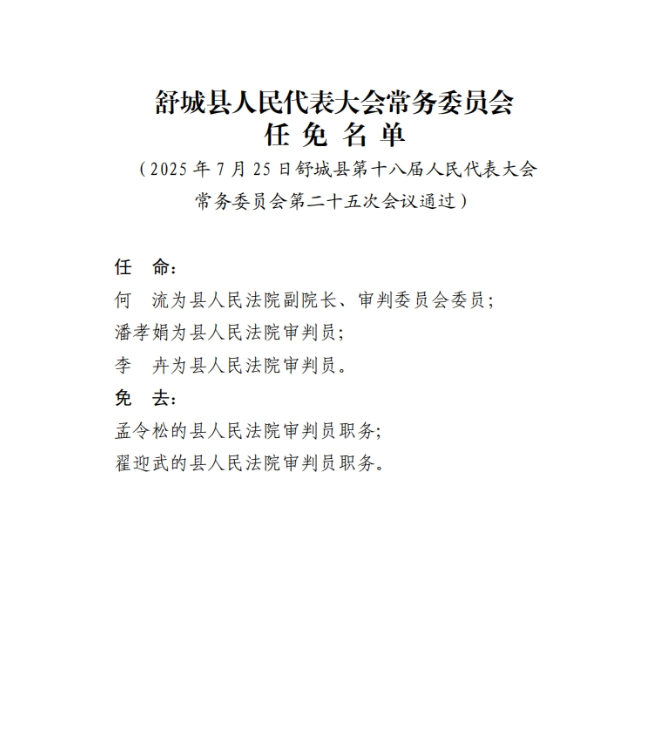 舒城县人民代表大会常务委员会
任 免 名 单

（2025 年 7 月 25 日舒城县第十八届人民代表大会常务委员会第二十五次会议通过）

任　命：

何　流为县人民法院副院长、审判委员会委员；

潘孝娟为县人民法院审判员；

李　卉为县人民法院审判员。

免　去：

孟令松的县人民法院审判员职务；

翟迎武的县人民法院审判员职务。